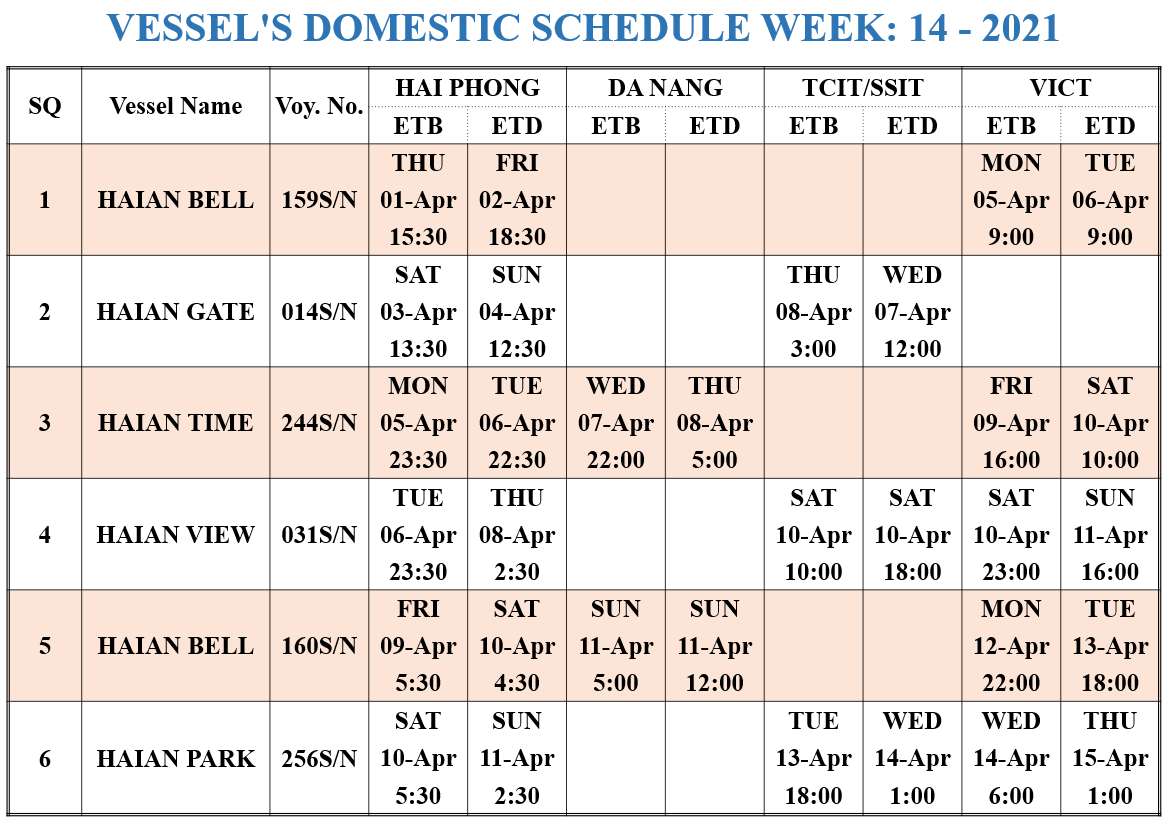 VESSEL'S DOMESTIC SCHEDULE WEEK: 14 - 2021

| SQ | Vessel Name | Voy. No. | HAI PHONG ETB | HAI PHONG ETD | DA NANG ETB | DA NANG ETD | TCIT/SSIT ETB | TCIT/SSIT ETD | VICT ETB | VICT ETD |
|---|---|---|---|---|---|---|---|---|---|---|
| 1 | HAIAN BELL | 159S/N | THU 01-Apr 15:30 | FRI 02-Apr 18:30 | | | | | MON 05-Apr 9:00 | TUE 06-Apr 9:00 |
| 2 | HAIAN GATE | 014S/N | SAT 03-Apr 13:30 | SUN 04-Apr 12:30 | | | THU 08-Apr 3:00 | WED 07-Apr 12:00 | | |
| 3 | HAIAN TIME | 244S/N | MON 05-Apr 23:30 | TUE 06-Apr 22:30 | WED 07-Apr 22:00 | THU 08-Apr 5:00 | | | FRI 09-Apr 16:00 | SAT 10-Apr 10:00 |
| 4 | HAIAN VIEW | 031S/N | TUE 06-Apr 23:30 | THU 08-Apr 2:30 | | | SAT 10-Apr 10:00 | SAT 10-Apr 18:00 | SAT 10-Apr 23:00 | SUN 11-Apr 16:00 |
| 5 | HAIAN BELL | 160S/N | FRI 09-Apr 5:30 | SAT 10-Apr 4:30 | SUN 11-Apr 5:00 | SUN 11-Apr 12:00 | | | MON 12-Apr 22:00 | TUE 13-Apr 18:00 |
| 6 | HAIAN PARK | 256S/N | SAT 10-Apr 5:30 | SUN 11-Apr 2:30 | | | TUE 13-Apr 18:00 | WED 14-Apr 1:00 | WED 14-Apr 6:00 | THU 15-Apr 1:00 |